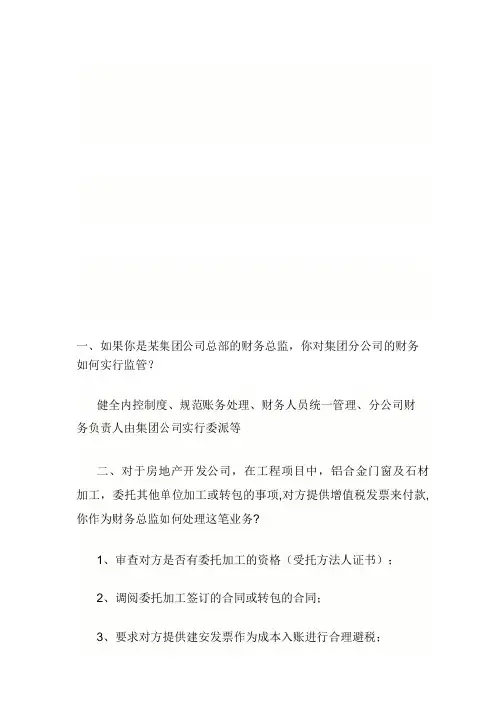 一、如果你是某集团公司总部的财务总监，你对集团分公司的财务如何实行监管？

健全内控制度、规范账务处理、财务人员统一管理、分公司财务负责人由集团公司实行委派等

二、对于房地产开发公司，在工程项目中，铝合金门窗及石材加工，委托其他单位加工或转包的事项,对方提供增值税发票来付款,你作为财务总监如何处理这笔业务？

1、审查对方是否有委托加工的资格（受托方法人证书）；

2、调阅委托加工签订的合同或转包的合同；

3、要求对方提供建安发票作为成本入账进行合理避税；